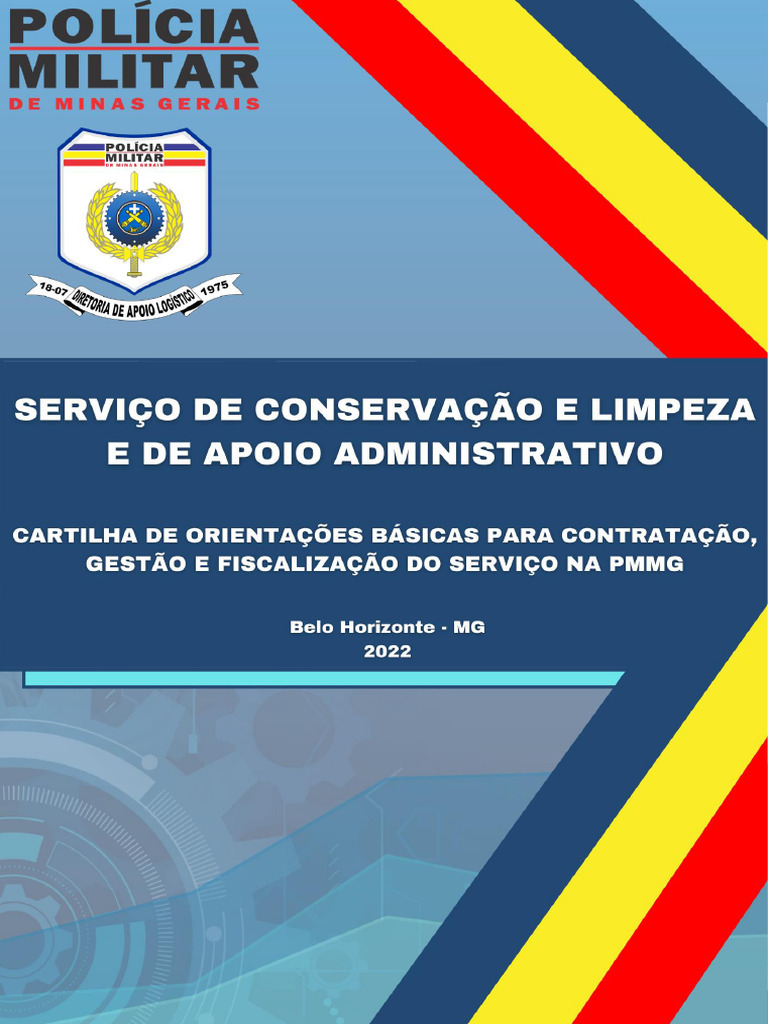 POLÍCIA MILITAR
DE MINAS GERAIS

POLÍCIA MILITAR
DE MINAS GERAIS

18-07 DIRETORIA DE APOIO LOGÍSTICO 1975

SERVIÇO DE CONSERVAÇÃO E LIMPEZA E DE APOIO ADMINISTRATIVO

CARTILHA DE ORIENTAÇÕES BÁSICAS PARA CONTRATAÇÃO, GESTÃO E FISCALIZAÇÃO DO SERVIÇO NA PMMG

Belo Horizonte - MG
2022